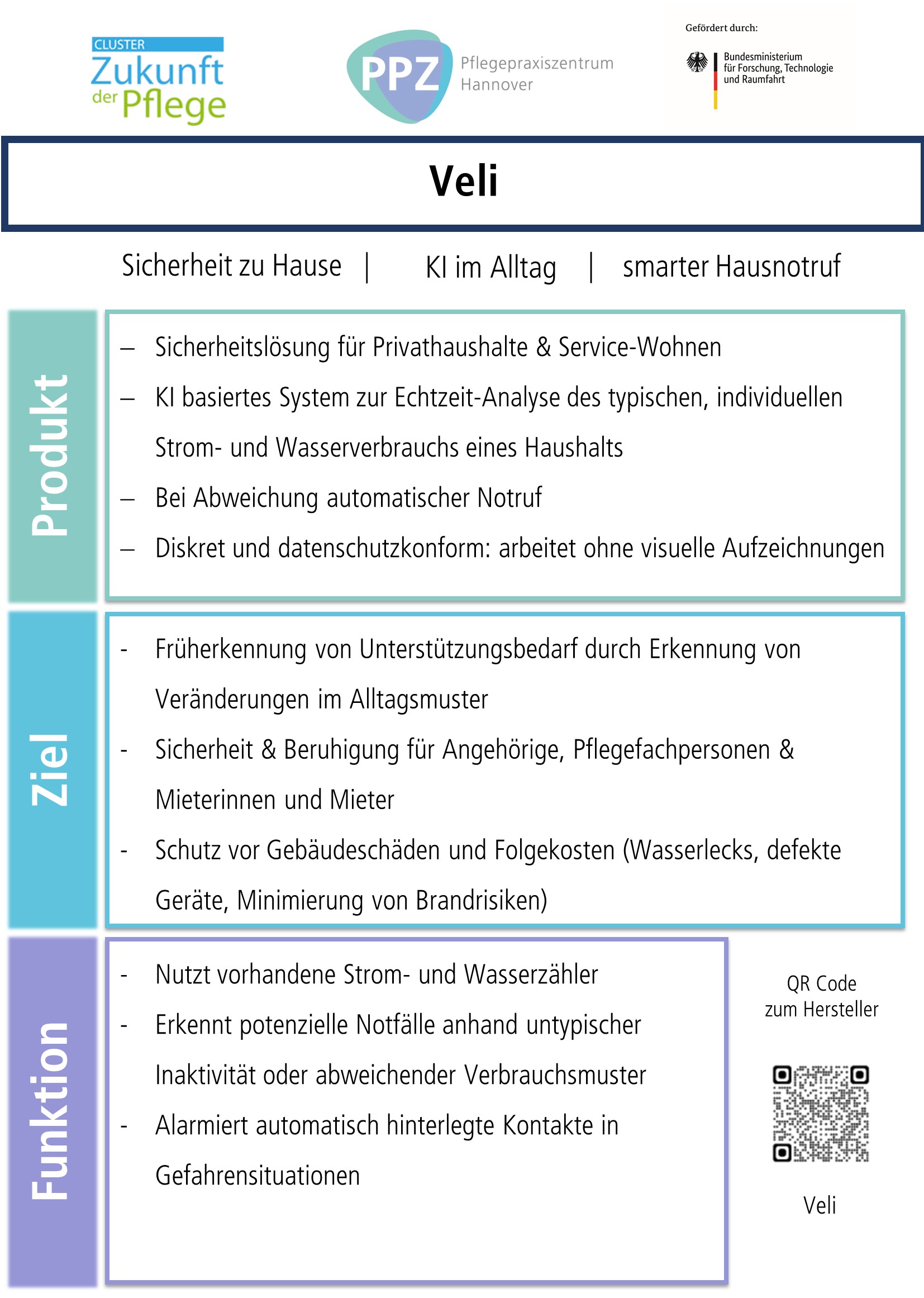 CLUSTER
Zukunft der Pflege

PPZ Pflegepraxiszentrum Hannover

Gefördert durch:
Bundesministerium für Forschung, Technologie und Raumfahrt

Veli

Sicherheit zu Hause | KI im Alltag | smarter Hausnotruf

Produkt

– Sicherheitslösung für Privathaushalte & Service-Wohnen
– KI basiertes System zur Echtzeit-Analyse des typischen, individuellen Strom- und Wasserverbrauchs eines Haushalts
– Bei Abweichung automatischer Notruf
– Diskret und datenschutzkonform: arbeitet ohne visuelle Aufzeichnungen

Ziel

- Früherkennung von Unterstützungsbedarf durch Erkennung von Veränderungen im Alltagsmuster
- Sicherheit & Beruhigung für Angehörige, Pflegefachpersonen & Mieterinnen und Mieter
- Schutz vor Gebäudeschäden und Folgekosten (Wasserlecks, defekte Geräte, Minimierung von Brandrisiken)

Funktion

- Nutzt vorhandene Strom- und Wasserzähler
- Erkennt potenzielle Notfälle anhand untypischer Inaktivität oder abweichender Verbrauchsmuster
- Alarmiert automatisch hinterlegte Kontakte in Gefahrensituationen

QR Code zum Hersteller

Veli